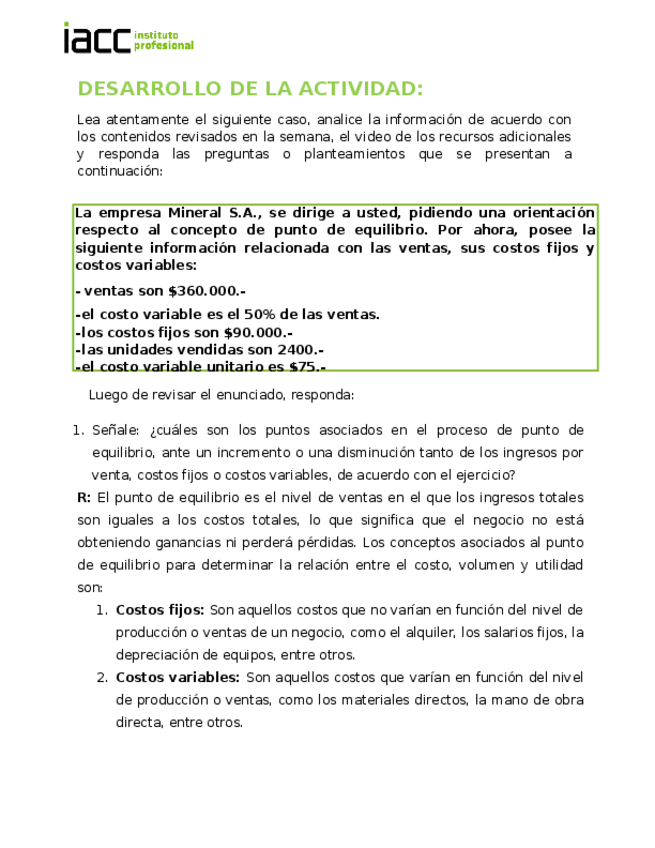 iacc instituto profesional

DESARROLLO DE LA ACTIVIDAD:

Lea atentamente el siguiente caso, analice la información de acuerdo con los contenidos revisados en la semana, el video de los recursos adicionales y responda las preguntas o planteamientos que se presentan a continuación:

La empresa Mineral S.A., se dirige a usted, pidiendo una orientación respecto al concepto de punto de equilibrio. Por ahora, posee la siguiente información relacionada con las ventas, sus costos fijos y costos variables:

- ventas son $360.000.-

-el costo variable es el 50% de las ventas.
-los costos fijos son $90.000.-
-las unidades vendidas son 2400.-
-el costo variable unitario es $75.-

Luego de revisar el enunciado, responda:

1. Señale: ¿cuáles son los puntos asociados en el proceso de punto de equilibrio, ante un incremento o una disminución tanto de los ingresos por venta, costos fijos o costos variables, de acuerdo con el ejercicio?

R: El punto de equilibrio es el nivel de ventas en el que los ingresos totales son iguales a los costos totales, lo que significa que el negocio no está obteniendo ganancias ni perderá pérdidas. Los conceptos asociados al punto de equilibrio para determinar la relación entre el costo, volumen y utilidad son:

1. Costos fijos: Son aquellos costos que no varían en función del nivel de producción o ventas de un negocio, como el alquiler, los salarios fijos, la depreciación de equipos, entre otros.
2. Costos variables: Son aquellos costos que varían en función del nivel de producción o ventas, como los materiales directos, la mano de obra directa, entre otros.